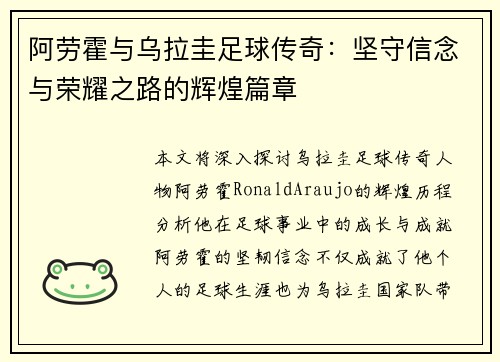 阿劳霍与乌拉圭足球传奇：坚守信念与荣耀之路的辉煌篇章

本文将深入探讨乌拉圭足球传奇人物阿劳霍RonaldAraujo的辉煌历程分析他在足球事业中的成长与成就阿劳霍的坚韧信念不仅成就了他个人的足球生涯也为乌拉圭国家队带